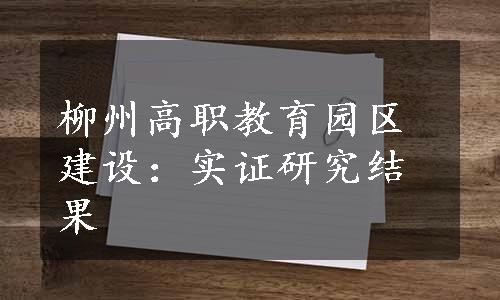 柳州高职教育园区建设：实证研究结果